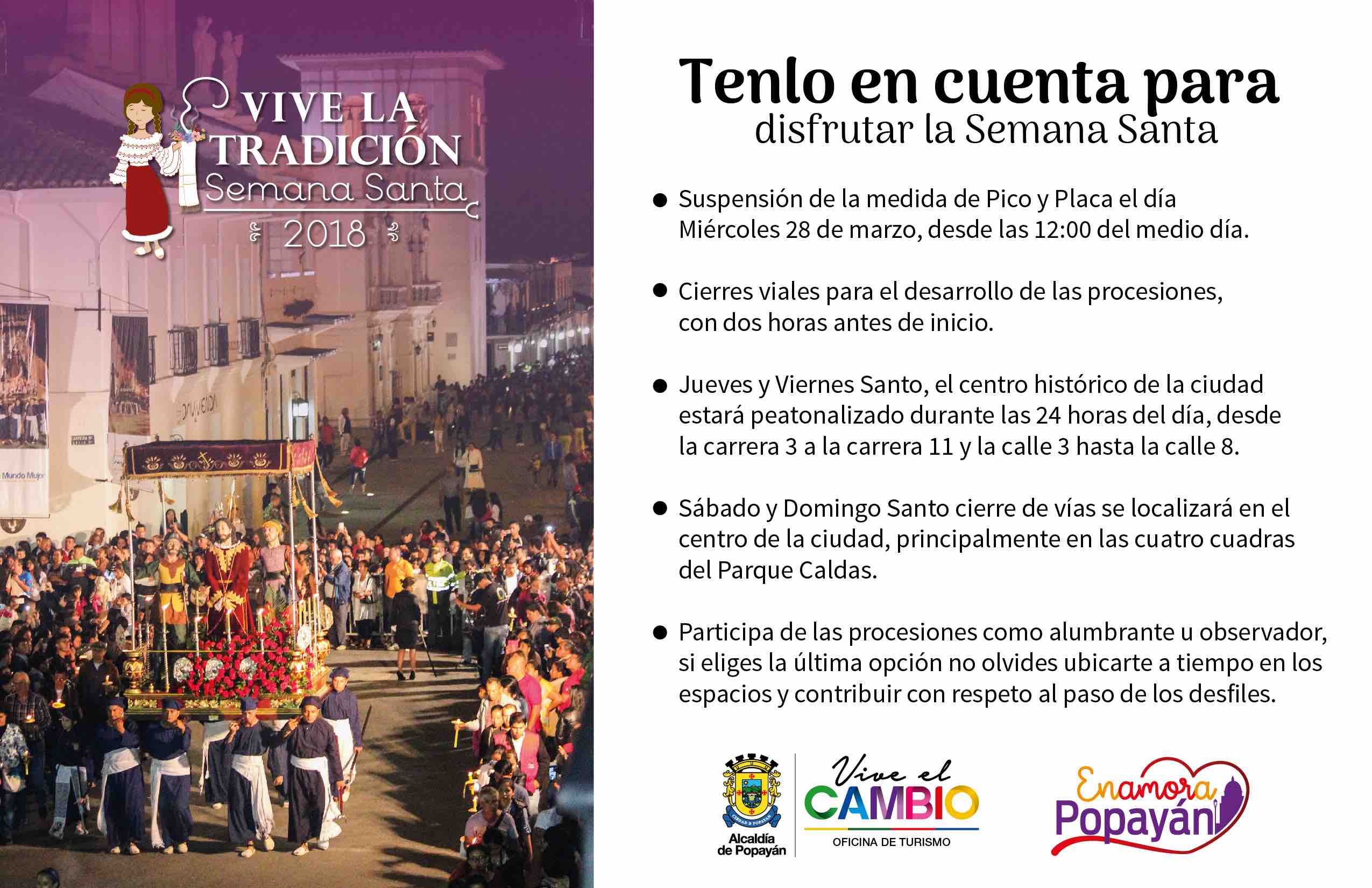 VIVE LA TRADICIÓN
Semana Santa
2018

Mundo Mujer

Tenlo en cuenta para
disfrutar la Semana Santa

● Suspensión de la medida de Pico y Placa el día Miércoles 28 de marzo, desde las 12:00 del medio día.

● Cierres viales para el desarrollo de las procesiones, con dos horas antes de inicio.

● Jueves y Viernes Santo, el centro histórico de la ciudad estará peatonalizado durante las 24 horas del día, desde la carrera 3 a la carrera 11 y la calle 3 hasta la calle 8.

● Sábado y Domingo Santo cierre de vías se localizará en el centro de la ciudad, principalmente en las cuatro cuadras del Parque Caldas.

● Participa de las procesiones como alumbrante u observador, si eliges la última opción no olvides ubicarte a tiempo en los espacios y contribuir con respeto al paso de los desfiles.

Alcaldía de Popayán
Vive el CAMBIO
OFICINA DE TURISMO
Enamora Popayán